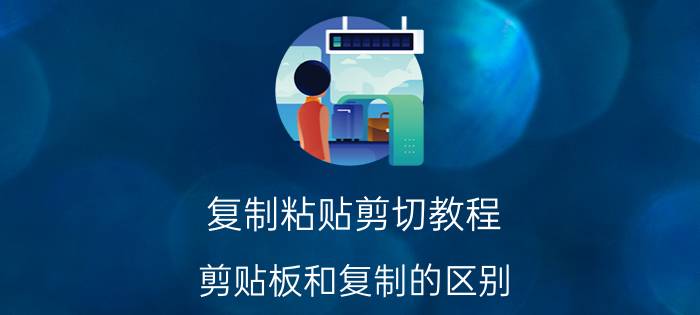 复制粘贴剪切教程

剪贴板和复制的区别